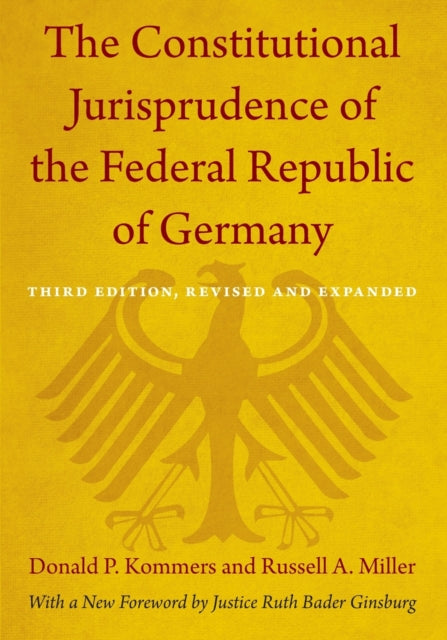 The Constitutional Jurisprudence of the Federal Republic of Germany

THIRD EDITION, REVISED AND EXPANDED

Donald P. Kommers and Russell A. Miller

With a New Foreword by Justice Ruth Bader Ginsburg